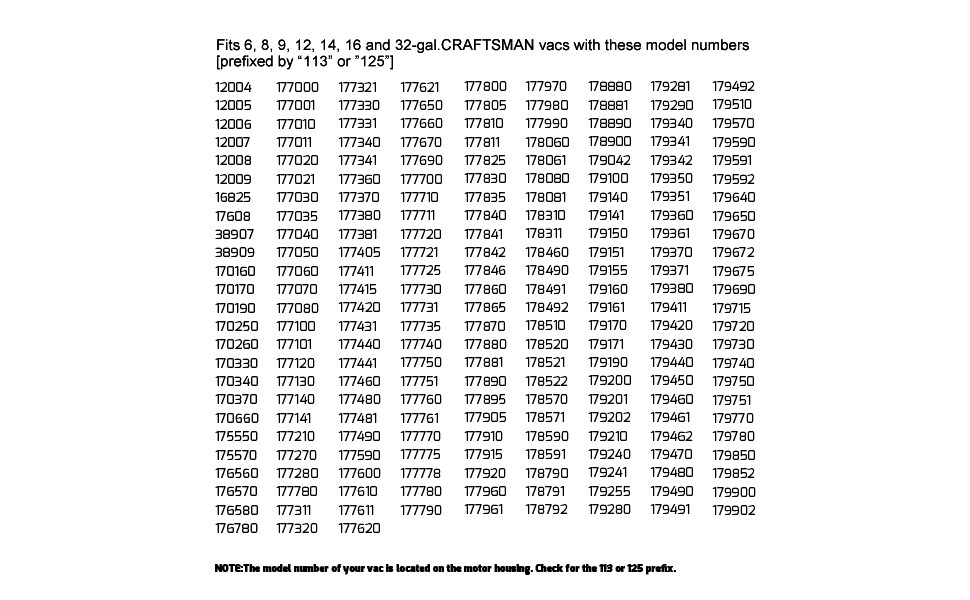 Fits 6, 8, 9, 12, 14, 16 and 32-gal.CRAFTSMAN vacs with these model numbers [prefixed by "113" or "125"]

12004
12005
12006
12007
12008
12009
16825
17608
38907
38909
170160
170170
170190
170250
170260
170330
170340
170370
170660
175550
175570
176560
176570
176580
176780

177000
177001
177010
177011
177020
177021
177030
177035
177040
177050
177060
177070
177080
177100
177101
177120
177130
177140
177141
177210
177270
177280
177780
177311
177320

177321
177330
177331
177340
177341
177360
177370
177380
177381
177405
177411
177415
177420
177431
177440
177441
177460
177480
177481
177490
177590
177600
177610
177611
177620

177621
177650
177660
177670
177690
177700
177710
177711
177720
177721
177725
177730
177731
177735
177740
177750
177751
177760
177761
177770
177775
177778
177780
177790

177800
177805
177810
177811
177825
177830
177835
177840
177841
177842
177846
177860
177865
177870
177880
177881
177890
177895
177905
177910
177915
177920
177960
177961

177970
177980
177990
178060
178061
178080
178081
178310
178311
178460
178490
178491
178492
178510
178520
178521
178522
178570
178571
178590
178591
178790
178791
178792

178880
178881
178890
178900
179042
179100
179140
179141
179150
179151
179155
179160
179161
179170
179171
179190
179200
179201
179202
179210
179240
179241
179255
179280

179281
179290
179340
179341
179342
179350
179351
179360
179361
179370
179371
179380
179411
179420
179430
179440
179450
179460
179461
179462
179470
179480
179490
179491

179492
179510
179570
179590
179591
179592
179640
179650
179670
179672
179675
179690
179715
179720
179730
179740
179750
179751
179770
179780
179850
179852
179900
179902

NOTE:The model number of your vac is located on the motor housing. Check for the 113 or 125 prefix.